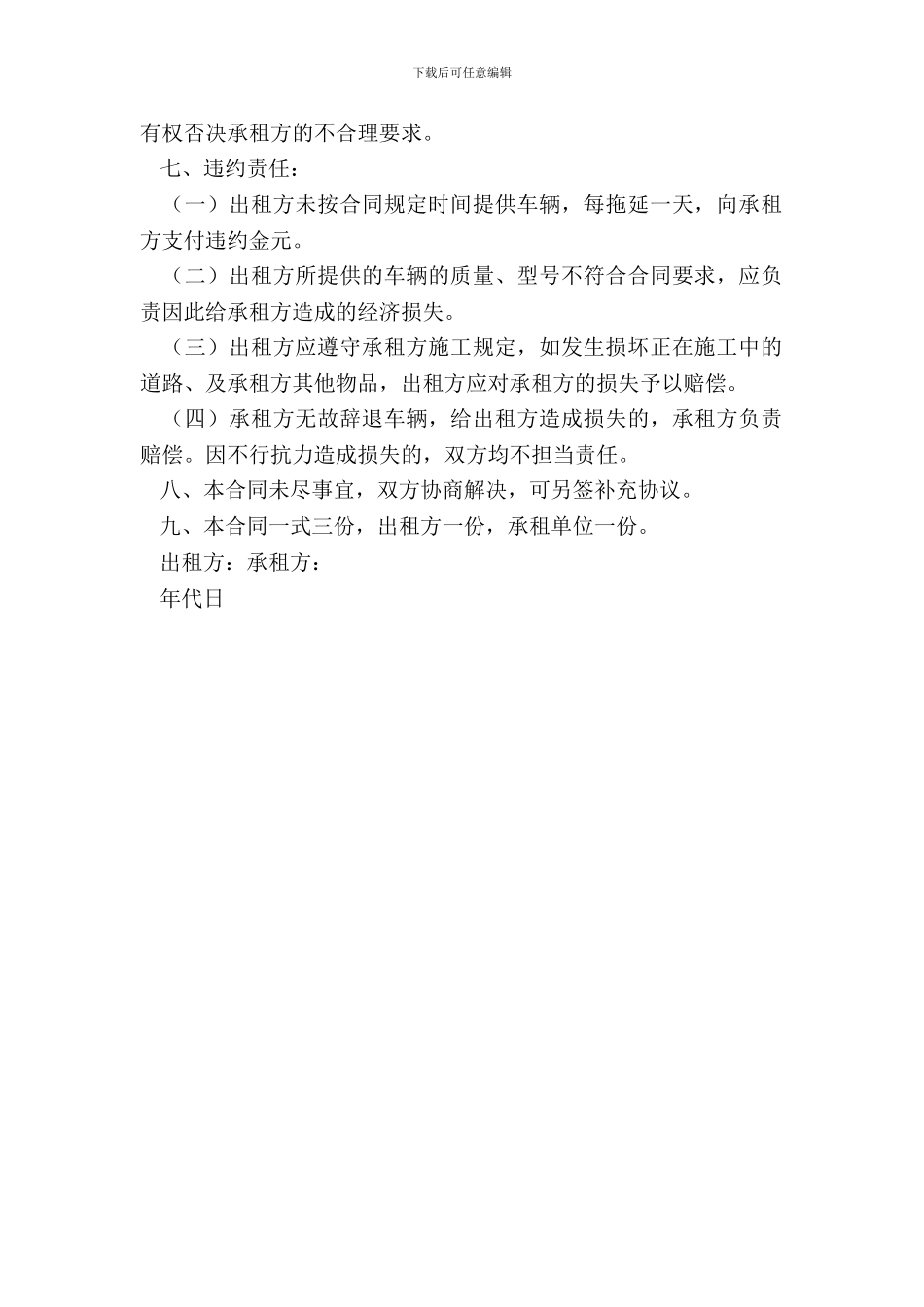 下载后可任意编辑

有权否决承租方的不合理要求。

七、违约责任：

（一）出租方未按合同规定时间提供车辆，每拖延一天，向承租方支付违约金元。

（二）出租方所提供的车辆的质量、型号不符合合同要求，应负责因此给承租方造成的经济损失。

（三）出租方应遵守承租方施工规定，如发生损坏正在施工中的道路、及承租方其他物品，出租方应对承租方的损失予以赔偿。

（四）承租方无故辞退车辆，给出租方造成损失的，承租方负责赔偿。因不行抗力造成损失的，双方均不担当责任。

八、本合同未尽事宜，双方协商解决，可另签补充协议。

九、本合同一式三份，出租方一份，承租单位一份。

出租方：承租方：

年代日